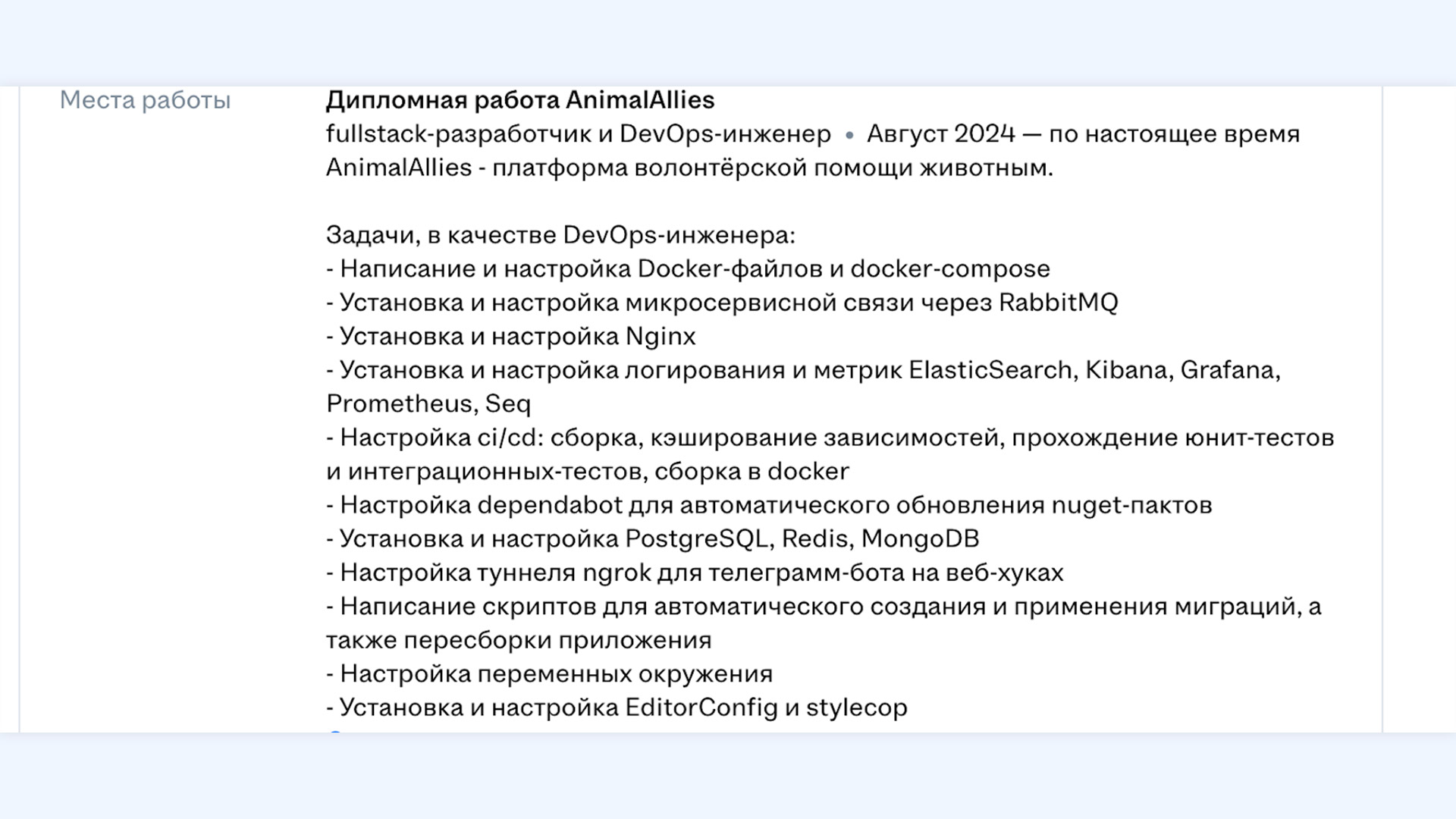 Места работы

Дипломная работа AnimalAllies
fullstack-разработчик и DevOps-инженер • Август 2024 — по настоящее время
AnimalAllies - платформа волонтёрской помощи животным.

Задачи, в качестве DevOps-инженера:
- Написание и настройка Docker-файлов и docker-compose
- Установка и настройка микросервисной связи через RabbitMQ
- Установка и настройка Nginx
- Установка и настройка логирования и метрик ElasticSearch, Kibana, Grafana, Prometheus, Seq
- Настройка ci/cd: сборка, кэширование зависимостей, прохождение юнит-тестов и интеграционных-тестов, сборка в docker
- Настройка dependabot для автоматического обновления nuget-пактов
- Установка и настройка PostgreSQL, Redis, MongoDB
- Настройка туннеля ngrok для телеграмм-бота на веб-хуках
- Написание скриптов для автоматического создания и применения миграций, а также пересборки приложения
- Настройка переменных окружения
- Установка и настройка EditorConfig и stylecop